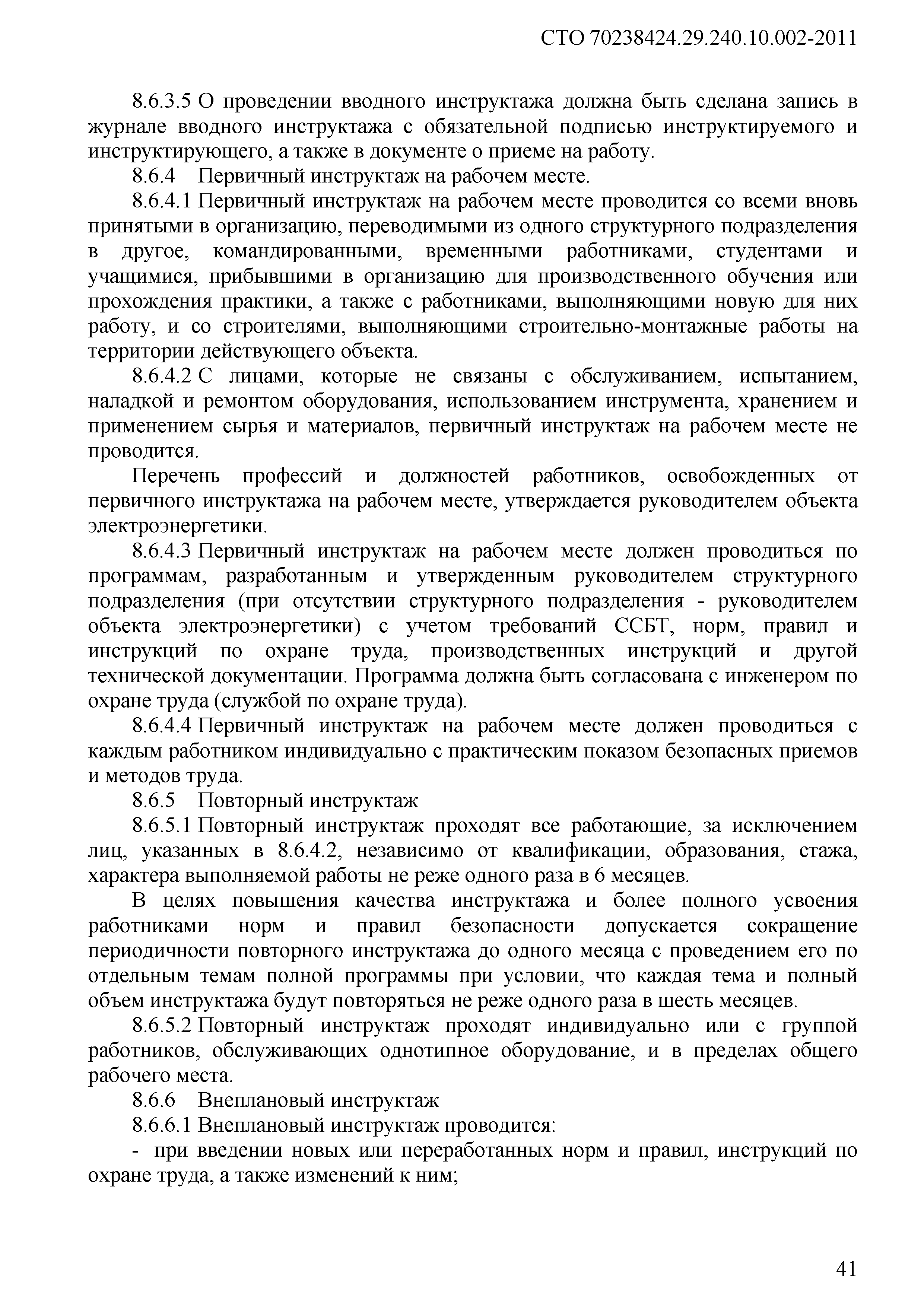 СТО 70238424.29.240.10.002-2011

8.6.3.5 О проведении вводного инструктажа должна быть сделана запись в журнале вводного инструктажа с обязательной подписью инструктируемого и инструктирующего, а также в документе о приеме на работу.

8.6.4 Первичный инструктаж на рабочем месте.

8.6.4.1 Первичный инструктаж на рабочем месте проводится со всеми вновь принятыми в организацию, переводимыми из одного структурного подразделения в другое, командированными, временными работниками, студентами и учащимися, прибывшими в организацию для производственного обучения или прохождения практики, а также с работниками, выполняющими новую для них работу, и со строителями, выполняющими строительно-монтажные работы на территории действующего объекта.

8.6.4.2 С лицами, которые не связаны с обслуживанием, испытанием, наладкой и ремонтом оборудования, использованием инструмента, хранением и применением сырья и материалов, первичный инструктаж на рабочем месте не проводится.

Перечень профессий и должностей работников, освобожденных от первичного инструктажа на рабочем месте, утверждается руководителем объекта электроэнергетики.

8.6.4.3 Первичный инструктаж на рабочем месте должен проводиться по программам, разработанным и утвержденным руководителем структурного подразделения (при отсутствии структурного подразделения - руководителем объекта электроэнергетики) с учетом требований ССБТ, норм, правил и инструкций по охране труда, производственных инструкций и другой технической документации. Программа должна быть согласована с инженером по охране труда (службой по охране труда).

8.6.4.4 Первичный инструктаж на рабочем месте должен проводиться с каждым работником индивидуально с практическим показом безопасных приемов и методов труда.

8.6.5 Повторный инструктаж

8.6.5.1 Повторный инструктаж проходят все работающие, за исключением лиц, указанных в 8.6.4.2, независимо от квалификации, образования, стажа, характера выполняемой работы не реже одного раза в 6 месяцев.

В целях повышения качества инструктажа и более полного усвоения работниками норм и правил безопасности допускается сокращение периодичности повторного инструктажа до одного месяца с проведением его по отдельным темам полной программы при условии, что каждая тема и полный объем инструктажа будут повторяться не реже одного раза в шесть месяцев.

8.6.5.2 Повторный инструктаж проходят индивидуально или с группой работников, обслуживающих однотипное оборудование, и в пределах общего рабочего места.

8.6.6 Внеплановый инструктаж

8.6.6.1 Внеплановый инструктаж проводится:

- при введении новых или переработанных норм и правил, инструкций по охране труда, а также изменений к ним;

41